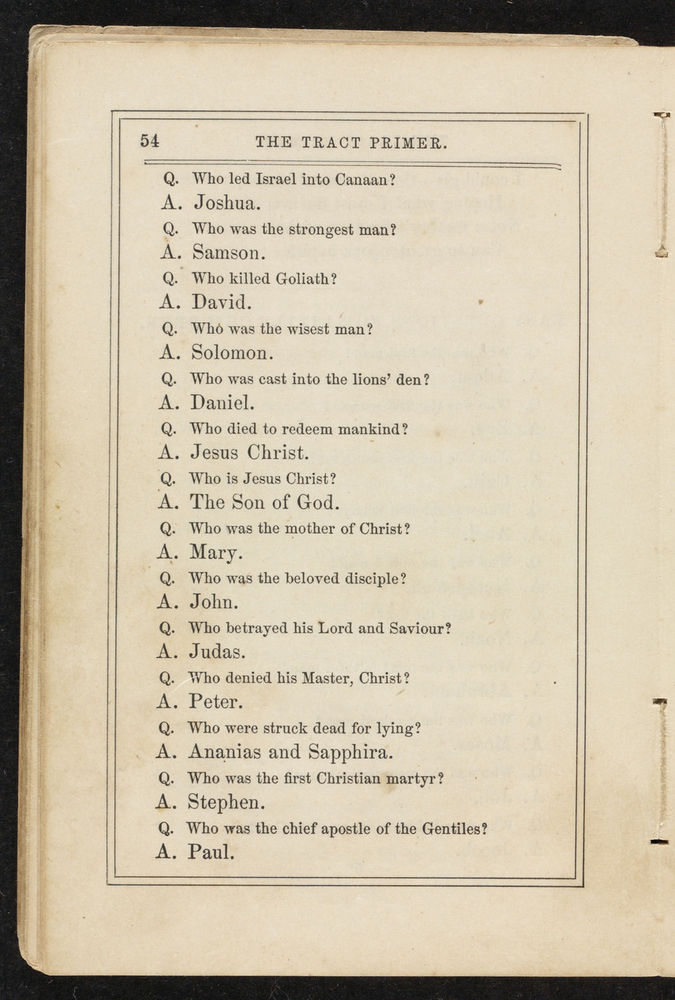 54 THE TRACT PRIMER.

Q. Who led Israel into Canaan?
A. Joshua.
Q. Who was the strongest man?
A. Samson.
Q. Who killed Goliath?
A. David.
Q. Who was the wisest man?
A. Solomon.
Q. Who was cast into the lions' den?
A. Daniel.
Q. Who died to redeem mankind?
A. Jesus Christ.
Q. Who is Jesus Christ?
A. The Son of God.
Q. Who was the mother of Christ?
A. Mary.
Q. Who was the beloved disciple?
A. John.
Q. Who betrayed his Lord and Saviour?
A. Judas.
Q. Who denied his Master, Christ?
A. Peter.
Q. Who were struck dead for lying?
A. Ananias and Sapphira.
Q. Who was the first Christian martyr?
A. Stephen.
Q. Who was the chief apostle of the Gentiles?
A. Paul.